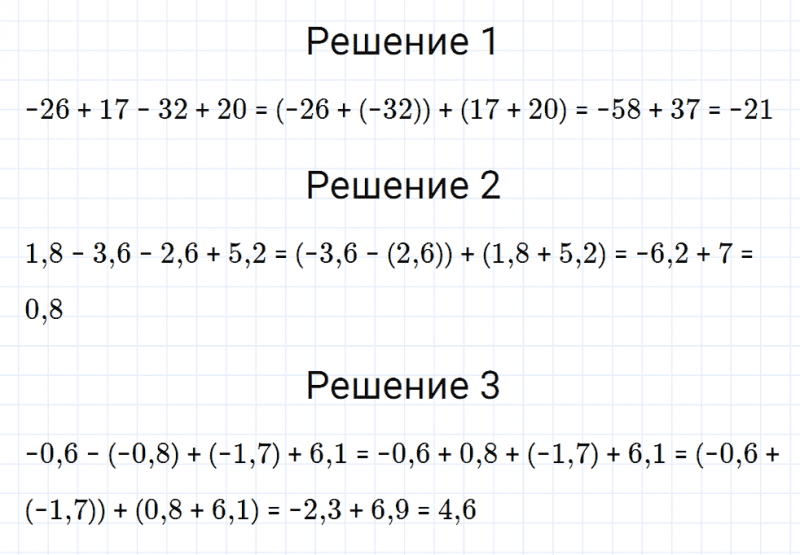 Решение 1

$-26 + 17 - 32 + 20 = (-26 + (-32)) + (17 + 20) = -58 + 37 = -21$

Решение 2

$1,8 - 3,6 - 2,6 + 5,2 = (-3,6 - (2,6)) + (1,8 + 5,2) = -6,2 + 7 = 0,8$

Решение 3

$-0,6 - (-0,8) + (-1,7) + 6,1 = -0,6 + 0,8 + (-1,7) + 6,1 = (-0,6 + (-1,7)) + (0,8 + 6,1) = -2,3 + 6,9 = 4,6$